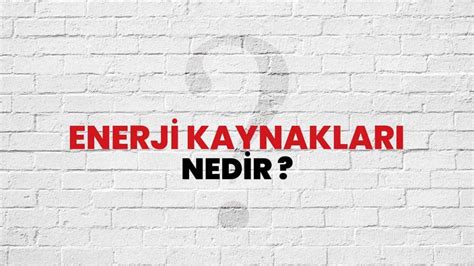 ENERJİ KAYNAKLARI
NEDİR ?